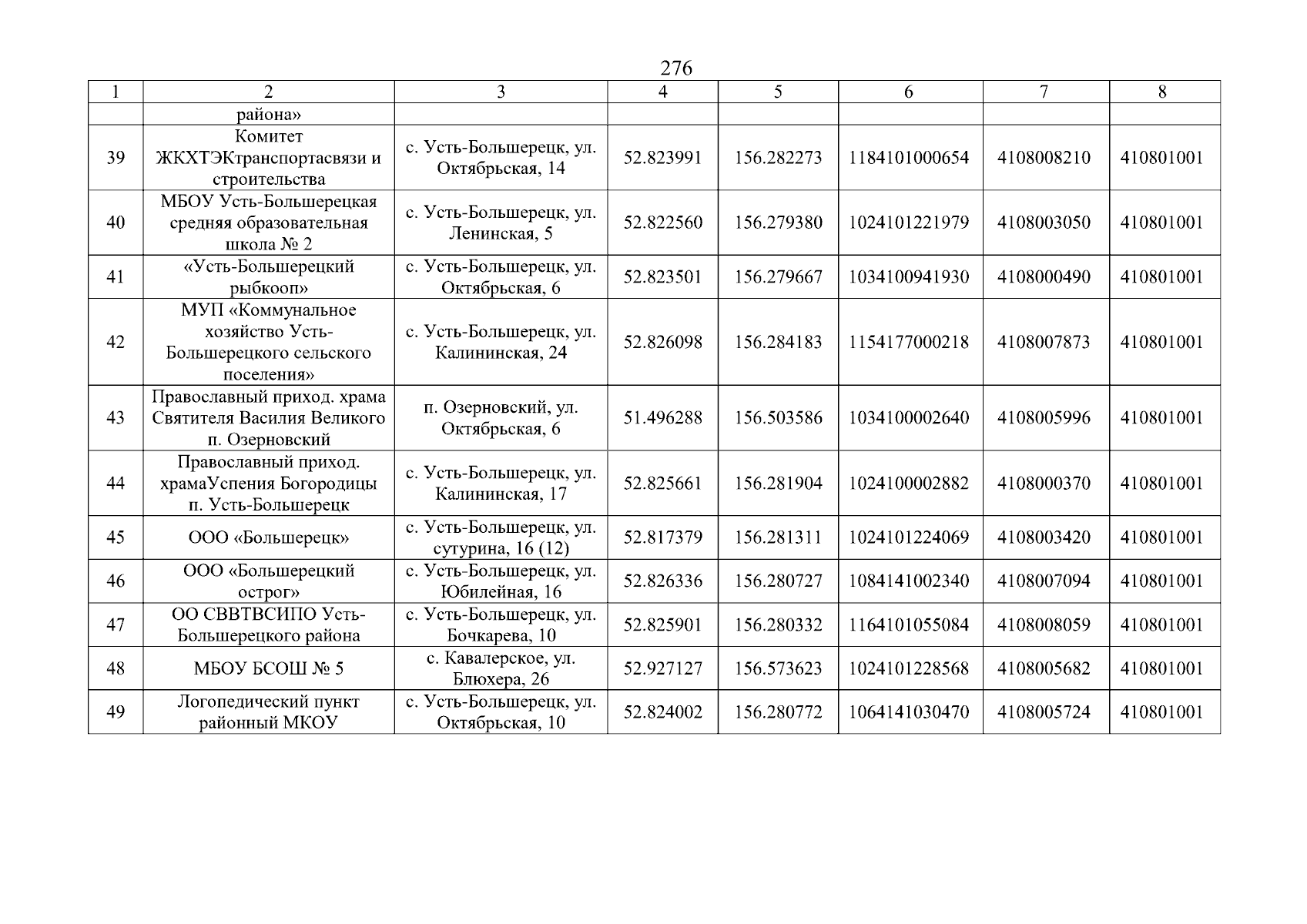 276

| 1 | 2 | 3 | 4 | 5 | 6 | 7 | 8 |
|---|---|---|---|---|---|---|---|
| | района» | | | | | | |
| 39 | Комитет ЖКХТЭКтранспортасвязи и строительства | с. Усть-Большерецк, ул. Октябрьская, 14 | 52.823991 | 156.282273 | 1184101000654 | 4108008210 | 410801001 |
| 40 | МБОУ Усть-Большерецкая средняя образовательная школа № 2 | с. Усть-Большерецк, ул. Ленинская, 5 | 52.822560 | 156.279380 | 1024101221979 | 4108003050 | 410801001 |
| 41 | «Усть-Большерецкий рыбкооп» | с. Усть-Большерецк, ул. Октябрьская, 6 | 52.823501 | 156.279667 | 1034100941930 | 4108000490 | 410801001 |
| 42 | МУП «Коммунальное хозяйство Усть-Большерецкого сельского поселения» | с. Усть-Большерецк, ул. Калининская, 24 | 52.826098 | 156.284183 | 1154177000218 | 4108007873 | 410801001 |
| 43 | Православный приход. храма Святителя Василия Великого п. Озерновский | п. Озерновский, ул. Октябрьская, 6 | 51.496288 | 156.503586 | 1034100002640 | 4108005996 | 410801001 |
| 44 | Православный приход. храмаУспения Богородицы п. Усть-Большерецк | с. Усть-Большерецк, ул. Калининская, 17 | 52.825661 | 156.281904 | 1024100002882 | 4108000370 | 410801001 |
| 45 | ООО «Большерецк» | с. Усть-Большерецк, ул. сутурина, 16 (12) | 52.817379 | 156.281311 | 1024101224069 | 4108003420 | 410801001 |
| 46 | ООО «Большерецкий острог» | с. Усть-Большерецк, ул. Юбилейная, 16 | 52.826336 | 156.280727 | 1084141002340 | 4108007094 | 410801001 |
| 47 | ОО СВВТВСИПО Усть-Большерецкого района | с. Усть-Большерецк, ул. Бочкарева, 10 | 52.825901 | 156.280332 | 1164101055084 | 4108008059 | 410801001 |
| 48 | МБОУ БСОШ № 5 | с. Кавалерское, ул. Блюхера, 26 | 52.927127 | 156.573623 | 1024101228568 | 4108005682 | 410801001 |
| 49 | Логопедический пункт районный МКОУ | с. Усть-Большерецк, ул. Октябрьская, 10 | 52.824002 | 156.280772 | 1064141030470 | 4108005724 | 410801001 |